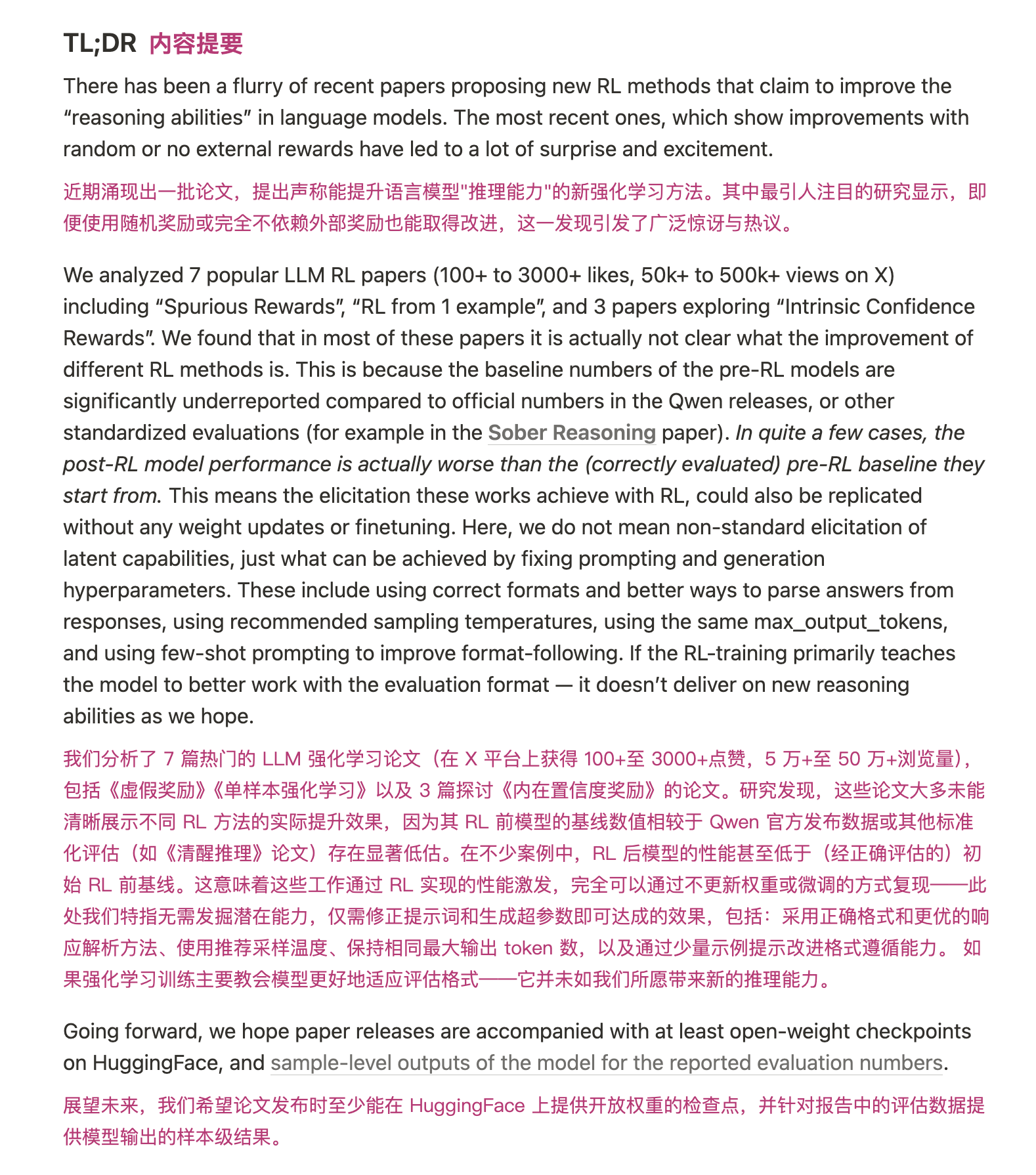 TL;DR 内容提要

There has been a flurry of recent papers proposing new RL methods that claim to improve the “reasoning abilities” in language models. The most recent ones, which show improvements with random or no external rewards have led to a lot of surprise and excitement.

近期涌现出一批论文，提出声称能提升语言模型"推理能力"的新强化学习方法。其中最引人注目的研究显示，即便使用随机奖励或完全不依赖外部奖励也能取得改进，这一发现引发了广泛惊讶与热议。

We analyzed 7 popular LLM RL papers (100+ to 3000+ likes, 50k+ to 500k+ views on X) including “Spurious Rewards”, “RL from 1 example”, and 3 papers exploring “Intrinsic Confidence Rewards”. We found that in most of these papers it is actually not clear what the improvement of different RL methods is. This is because the baseline numbers of the pre-RL models are significantly underreported compared to official numbers in the Qwen releases, or other standardized evaluations (for example in the Sober Reasoning paper). In quite a few cases, the post-RL model performance is actually worse than the (correctly evaluated) pre-RL baseline they start from. This means the elicitation these works achieve with RL, could also be replicated without any weight updates or finetuning. Here, we do not mean non-standard elicitation of latent capabilities, just what can be achieved by fixing prompting and generation hyperparameters. These include using correct formats and better ways to parse answers from responses, using recommended sampling temperatures, using the same max_output_tokens, and using few-shot prompting to improve format-following. If the RL-training primarily teaches the model to better work with the evaluation format — it doesn’t deliver on new reasoning abilities as we hope.

我们分析了 7 篇热门的 LLM 强化学习论文（在 X 平台上获得 100+至 3000+点赞，5 万+至 50 万+浏览量），包括《虚假奖励》《单样本强化学习》以及 3 篇探讨《内在置信度奖励》的论文。研究发现，这些论文大多未能清晰展示不同 RL 方法的实际提升效果，因为其 RL 前模型的基线数值相较于 Qwen 官方发布数据或其他标准化评估（如《清醒推理》论文）存在显著低估。在不少案例中，RL 后模型的性能甚至低于（经正确评估的）初始 RL 前基线。这意味着这些工作通过 RL 实现的性能激发，完全可以通过不更新权重或微调的方式复现——此处我们特指无需发掘潜在能力，仅需修正提示词和生成超参数即可达成的效果，包括：采用正确格式和更优的响应解析方法、使用推荐采样温度、保持相同最大输出 token 数，以及通过少量示例提示改进格式遵循能力。 如果强化学习训练主要教会模型更好地适应评估格式——它并未如我们所愿带来新的推理能力。

Going forward, we hope paper releases are accompanied with at least open-weight checkpoints on HuggingFace, and sample-level outputs of the model for the reported evaluation numbers.

展望未来，我们希望论文发布时至少能在 HuggingFace 上提供开放权重的检查点，并针对报告中的评估数据提供模型输出的样本级结果。